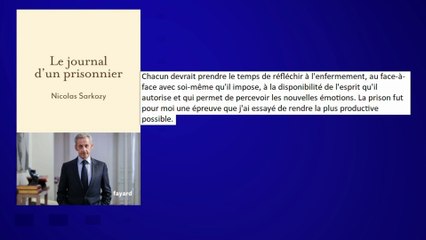 Le journal d'un prisonnier

Nicolas Sarkozy

fayard

Chacun devrait prendre le temps de réfléchir à l'enfermement, au face-à-face avec soi-même qu'il impose, à la disponibilité de l'esprit qu'il autorise et qui permet de percevoir les nouvelles émotions. La prison fut pour moi une épreuve que j'ai essayé de rendre la plus productive possible.